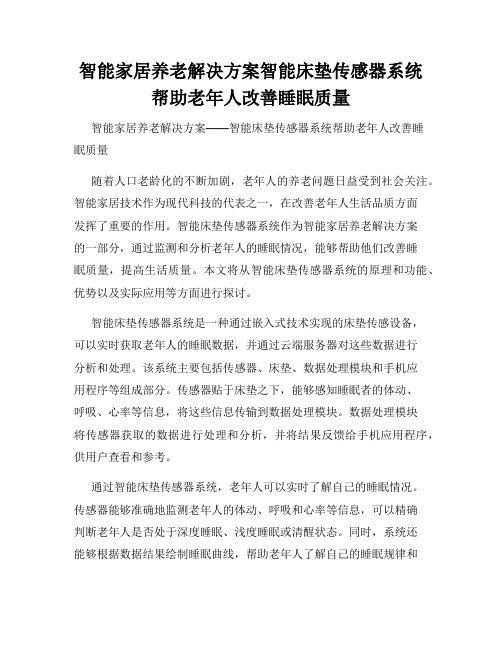 智能家居养老解决方案智能床垫传感器系统帮助老年人改善睡眠质量

智能家居养老解决方案——智能床垫传感器系统帮助老年人改善睡眠质量

随着人口老龄化的不断加剧，老年人的养老问题日益受到社会关注。智能家居技术作为现代科技的代表之一，在改善老年人生活品质方面发挥了重要的作用。智能床垫传感器系统作为智能家居养老解决方案的一部分，通过监测和分析老年人的睡眠情况，能够帮助他们改善睡眠质量，提高生活质量。本文将从智能床垫传感器系统的原理和功能、优势以及实际应用等方面进行探讨。

智能床垫传感器系统是一种通过嵌入式技术实现的床垫传感设备，可以实时获取老年人的睡眠数据，并通过云端服务器对这些数据进行分析和处理。该系统主要包括传感器、床垫、数据处理模块和手机应用程序等组成部分。传感器贴于床垫之下，能够感知睡眠者的体动、呼吸、心率等信息，将这些信息传输到数据处理模块。数据处理模块将传感器获取的数据进行处理和分析，并将结果反馈给手机应用程序，供用户查看和参考。

通过智能床垫传感器系统，老年人可以实时了解自己的睡眠情况。传感器能够准确地监测老年人的体动、呼吸和心率等信息，可以精确判断老年人是否处于深度睡眠、浅度睡眠或清醒状态。同时，系统还能够根据数据结果绘制睡眠曲线，帮助老年人了解自己的睡眠规律和